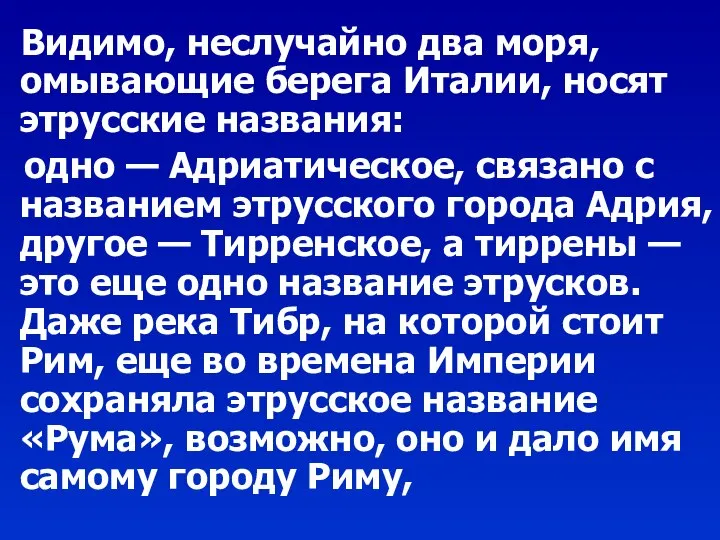 Видимо, неслучайно два моря, омывающие берега Италии, носят этрусские названия:

одно — Адриатическое, связано с названием этрусского города Адрия, другое — Тирренское, а тиррены — это еще одно название этрусков. Даже река Тибр, на которой стоит Рим, еще во времена Империи сохраняла этрусское название «Рума», возможно, оно и дало имя самому городу Риму,